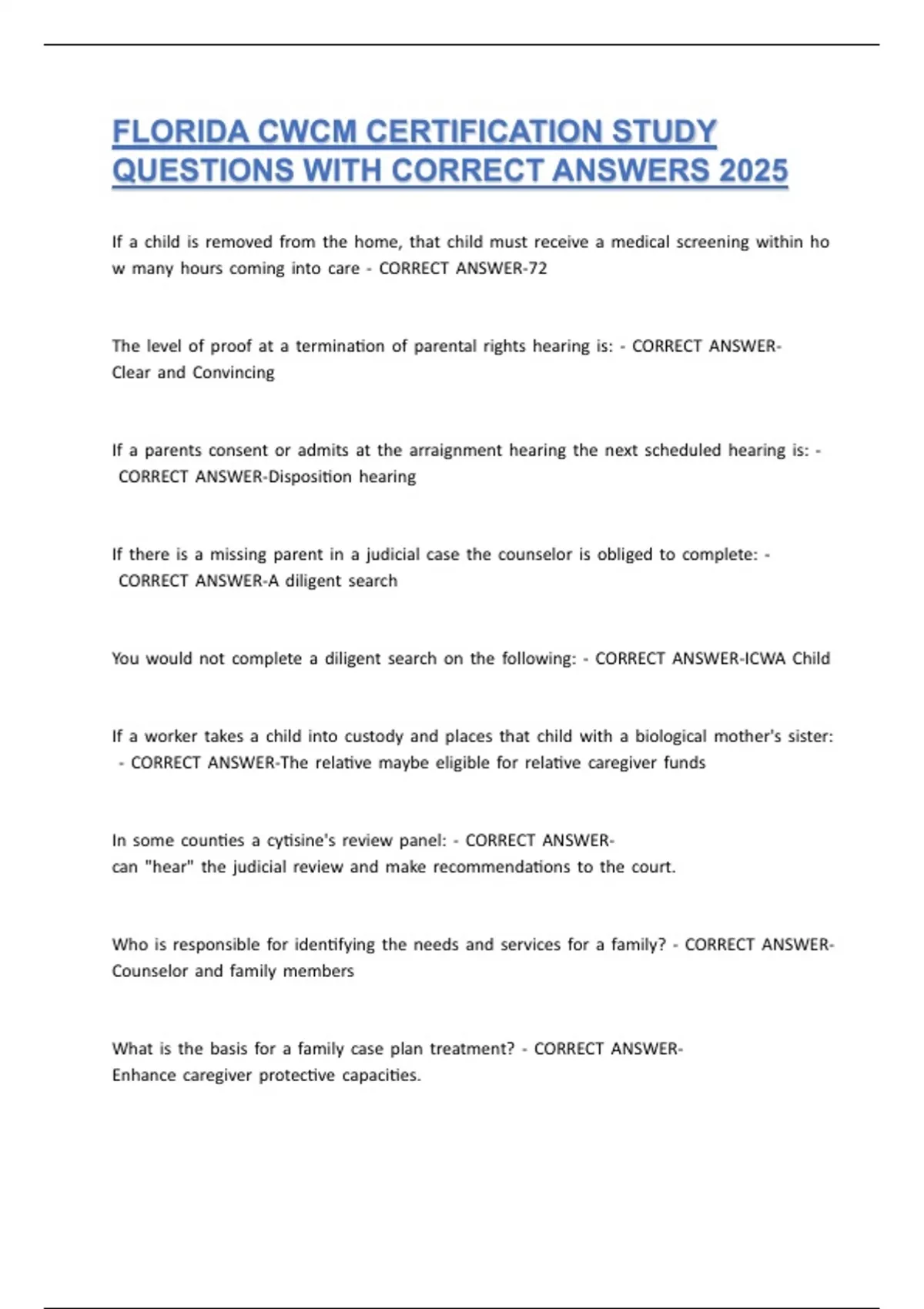 FLORIDA CWCM CERTIFICATION STUDY QUESTIONS WITH CORRECT ANSWERS 2025

If a child is removed from the home, that child must receive a medical screening within ho w many hours coming into care - CORRECT ANSWER-72

The level of proof at a termination of parental rights hearing is: - CORRECT ANSWER-Clear and Convincing

If a parents consent or admits at the arraignment hearing the next scheduled hearing is: - CORRECT ANSWER-Disposition hearing

If there is a missing parent in a judicial case the counselor is obliged to complete: - CORRECT ANSWER-A diligent search

You would not complete a diligent search on the following: - CORRECT ANSWER-ICWA Child

If a worker takes a child into custody and places that child with a biological mother's sister: - CORRECT ANSWER-The relative maybe eligible for relative caregiver funds

In some counties a cytisine's review panel: - CORRECT ANSWER-can "hear" the judicial review and make recommendations to the court.

Who is responsible for identifying the needs and services for a family? - CORRECT ANSWER-Counselor and family members

What is the basis for a family case plan treatment? - CORRECT ANSWER-Enhance caregiver protective capacities.